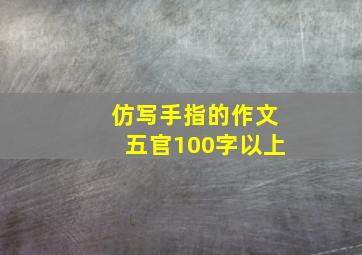 仿写手指的作文
五官100字以上